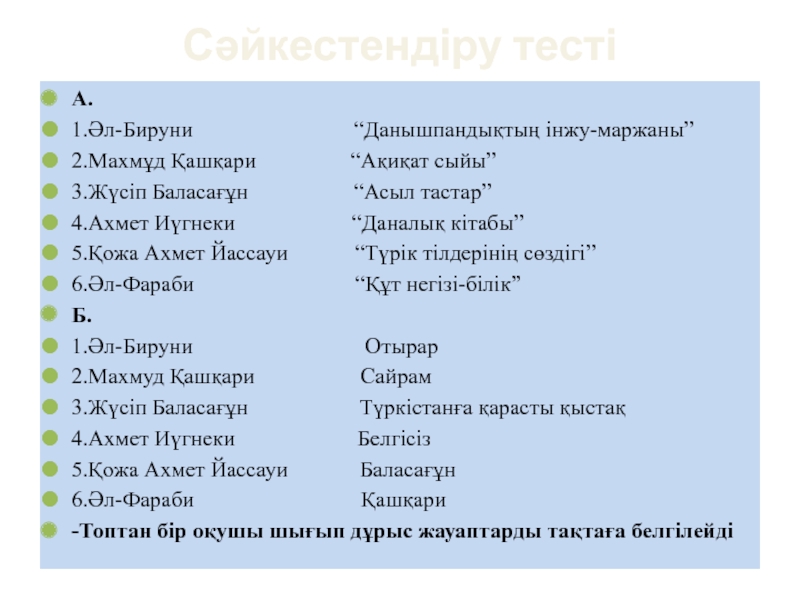 Сәйкестендіру тесті

А.
1.Әл-Бируни “Данышпандықтың інжу-маржаны”
2.Махмұд Қашқари “Ақиқат сыйы”
3.Жүсіп Баласағұн “Асыл тастар”
4.Ахмет Иүгнеки “Даналық кітабы”
5.Қожа Ахмет Йассауи “Түрік тілдерінің сөздігі”
6.Әл-Фараби “Құт негізі-білік”
Б.
1.Әл-Бируни Отырар
2.Махмуд Қашқари Сайрам
3.Жүсіп Баласағұн Түркістанға қарасты қыстақ
4.Ахмет Иүгнеки Белгісіз
5.Қожа Ахмет Йассауи Баласағұн
6.Әл-Фараби Қашқари
-Топтан бір оқушы шығып дұрыс жауаптарды тақтаға белгілейді